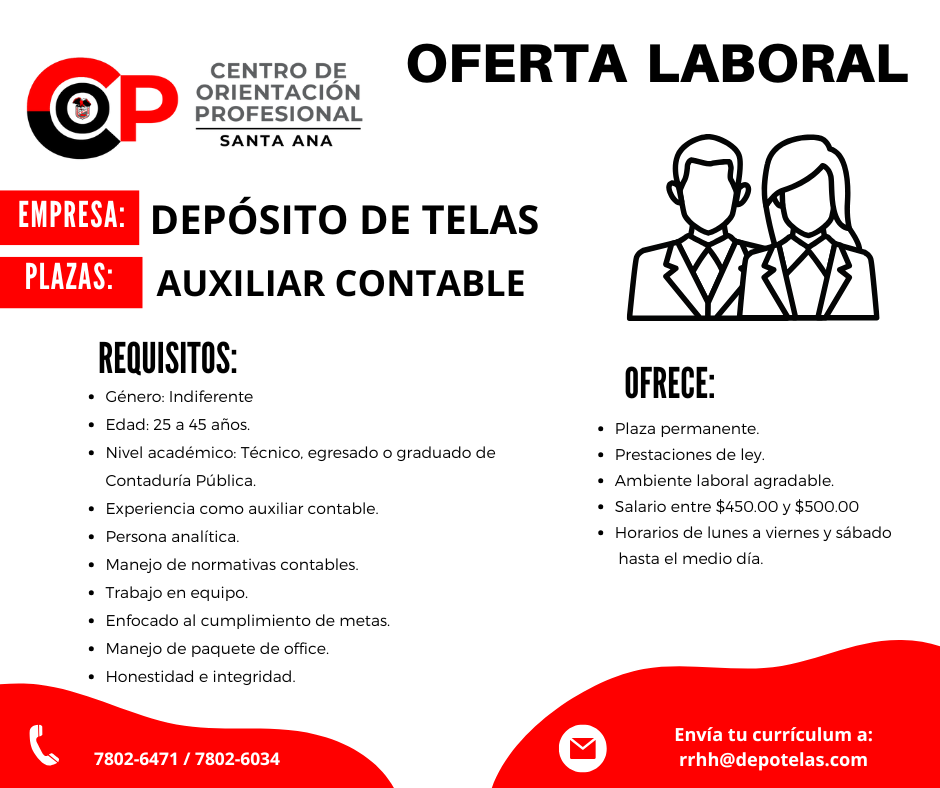 CP

CENTRO DE ORIENTACIÓN PROFESIONAL
SANTA ANA

OFERTA LABORAL

EMPRESA: DEPÓSITO DE TELAS

PLAZAS: AUXILIAR CONTABLE

REQUISITOS:

- Género: Indiferente
- Edad: 25 a 45 años.
- Nivel académico: Técnico, egresado o graduado de Contaduría Pública.
- Experiencia como auxiliar contable.
- Persona analítica.
- Manejo de normativas contables.
- Trabajo en equipo.
- Enfocado al cumplimiento de metas.
- Manejo de paquete de office.
- Honestidad e integridad.

OFRECE:

- Plaza permanente.
- Prestaciones de ley.
- Ambiente laboral agradable.
- Salario entre \$450.00 y \$500.00
- Horarios de lunes a viernes y sábado hasta el medio día.

7802-6471 / 7802-6034

Envía tu currículum a:
rrhh@depotelas.com